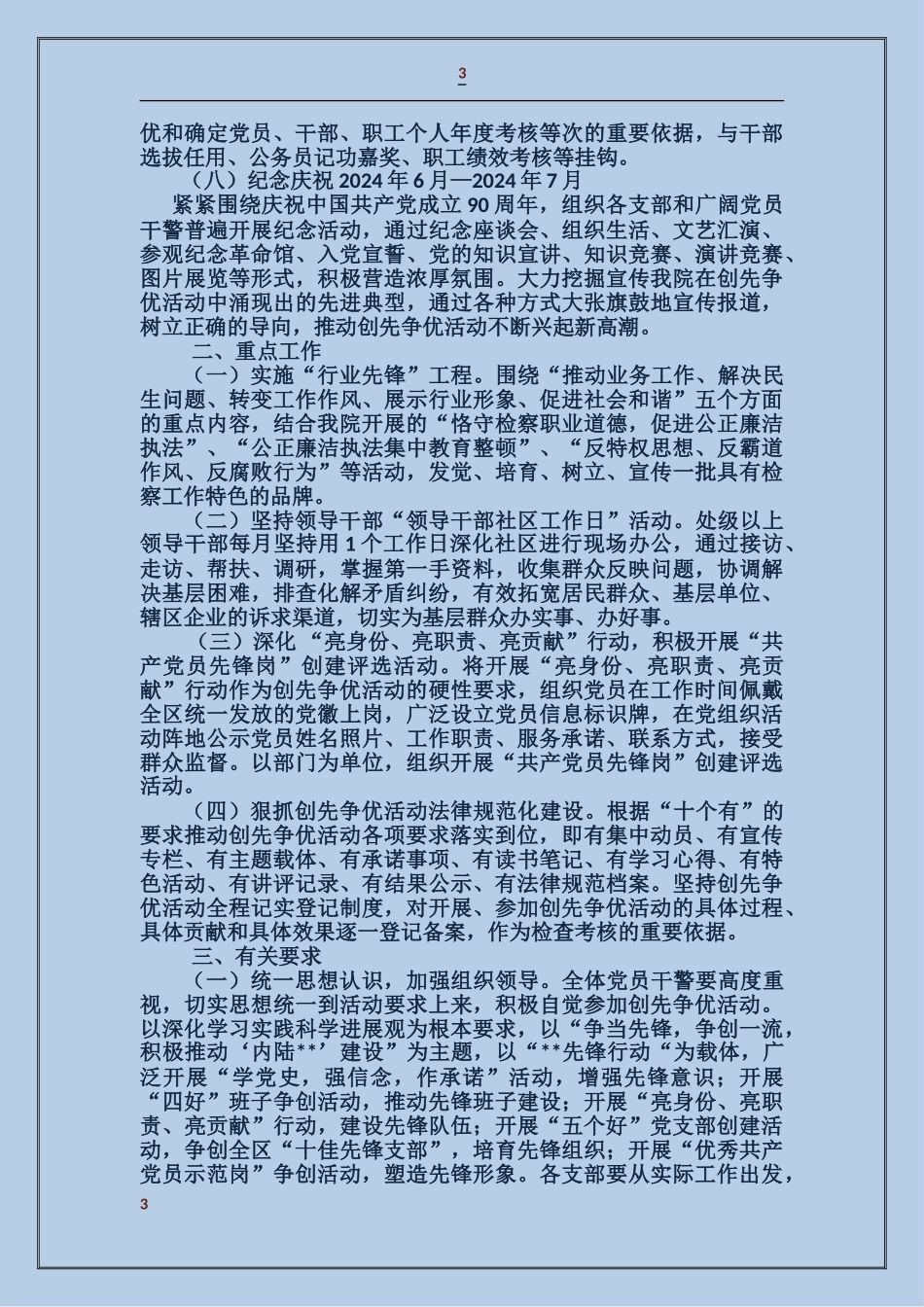 3

优和确定党员、干部、职工个人年度考核等次的重要依据，与干部选拔任用、公务员记功嘉奖、职工绩效考核等挂钩。

（八）纪念庆祝 2024 年 6 月—2024 年 7 月

紧紧围绕庆祝中国共产党成立 90 周年，组织各支部和广阔党员干警普遍开展纪念活动，通过纪念座谈会、组织生活、文艺汇演、参观纪念革命馆、入党宣誓、党的知识宣讲、知识竞赛、演讲竞赛、图片展览等形式，积极营造浓厚氛围。大力挖掘宣传我院在创先争优活动中涌现出的先进典型，通过各种方式大张旗鼓地宣传报道，树立正确的导向，推动创先争优活动不断兴起新高潮。

二、重点工作

（一）实施“行业先锋”工程。围绕“推动业务工作、解决民生问题、转变工作作风、展示行业形象、促进社会和谐”五个方面的重点内容，结合我院开展的“恪守检察职业道德，促进公正廉洁执法”、“公正廉洁执法集中教育整顿”、“反特权思想、反霸道作风、反腐败行为”等活动，发觉、培育、树立、宣传一批具有检察工作特色的品牌。

（二）坚持领导干部“领导干部社区工作日”活动。处级以上领导干部每月坚持用 1 个工作日深化社区进行现场办公，通过接访、走访、帮扶、调研，掌握第一手资料，收集群众反映问题，协调解决基层困难，排查化解矛盾纠纷，有效拓宽居民群众、基层单位、辖区企业的诉求渠道，切实为基层群众办实事、办好事。

（三）深化 “亮身份、亮职责、亮贡献”行动，积极开展“共产党员先锋岗”创建评选活动。将开展“亮身份、亮职责、亮贡献”行动作为创先争优活动的硬性要求，组织党员在工作时间佩戴全区统一发放的党徽上岗，广泛设立党员信息标识牌，在党组织活动阵地公示党员姓名照片、工作职责、服务承诺、联系方式，接受群众监督。以部门为单位，组织开展“共产党员先锋岗”创建评选活动。

（四）狠抓创先争优活动法律规范化建设。根据“十个有”的要求推动创先争优活动各项要求落实到位，即有集中动员、有宣传专栏、有主题载体、有承诺事项、有读书笔记、有学习心得、有特色活动、有讲评记录、有结果公示、有法律规范档案。坚持创先争优活动全程记实登记制度，对开展、参加创先争优活动的具体过程、具体贡献和具体效果逐一登记备案，作为检查考核的重要依据。

三、有关要求

（一）统一思想认识，加强组织领导。全体党员干警要高度重视，切实思想统一到活动要求上来，积极自觉参加创先争优活动。以深化学习实践科学进展观为根本要求，以“争当先锋，争创一流，积极推动‘内陆**’建设”为主题，以“**先锋行动“为载体，广泛开展“学党史，强信念，作承诺”活动，增强先锋意识；开展“四好”班子争创活动，推动先锋班子建设；开展“亮身份、亮职责、亮贡献”行动，建设先锋队伍；开展“五个好”党支部创建活动，争创全区“十佳先锋支部”，培育先锋组织；开展“优秀共产党员示范岗”争创活动，塑造先锋形象。各支部要从实际工作出发，

3